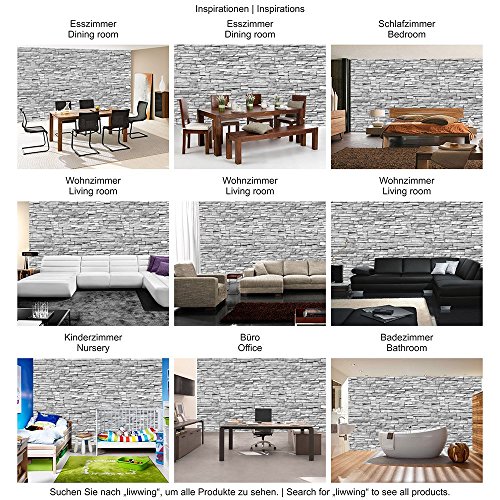 Inspirationen | Inspirations

Esszimmer
Dining room

Esszimmer
Dining room

Schlafzimmer
Bedroom

Wohnzimmer
Living room

Wohnzimmer
Living room

Wohnzimmer
Living room

Kinderzimmer
Nursery

Büro
Office

Badezimmer
Bathroom

Suchen Sie nach „liwwing“, um alle Produkte zu sehen. | Search for „liwwing“ to see all products.